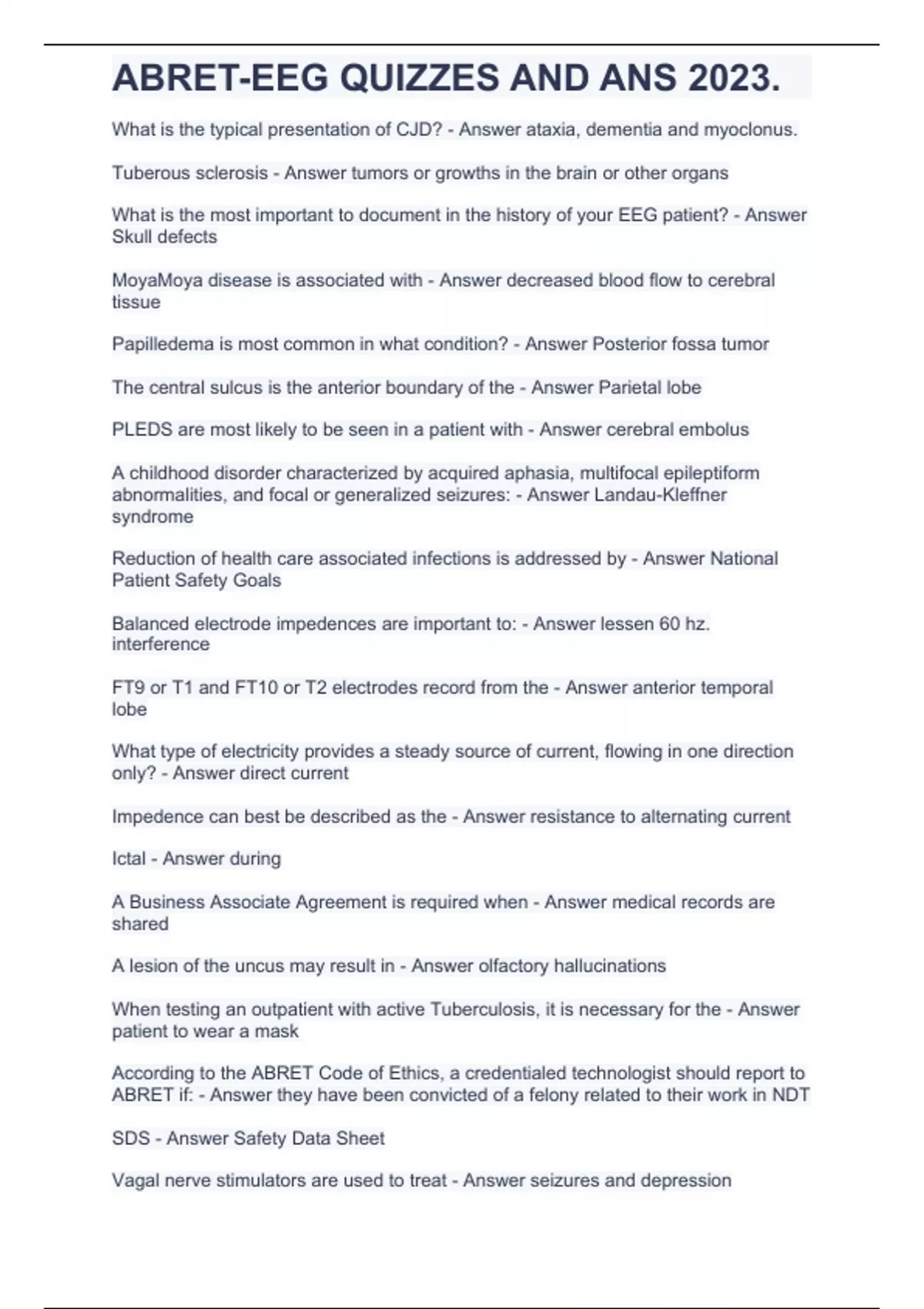 ABRET-EEG QUIZZES AND ANS 2023.

What is the typical presentation of CJD? - Answer ataxia, dementia and myoclonus.

Tuberous sclerosis - Answer tumors or growths in the brain or other organs

What is the most important to document in the history of your EEG patient? - Answer Skull defects

MoyaMoya disease is associated with - Answer decreased blood flow to cerebral tissue

Papilledema is most common in what condition? - Answer Posterior fossa tumor

The central sulcus is the anterior boundary of the - Answer Parietal lobe

PLEDS are most likely to be seen in a patient with - Answer cerebral embolus

A childhood disorder characterized by acquired aphasia, multifocal epileptiform abnormalities, and focal or generalized seizures: - Answer Landau-Kleffner syndrome

Reduction of health care associated infections is addressed by - Answer National Patient Safety Goals

Balanced electrode impedences are important to: - Answer lessen 60 hz. interference

FT9 or T1 and FT10 or T2 electrodes record from the - Answer anterior temporal lobe

What type of electricity provides a steady source of current, flowing in one direction only? - Answer direct current

Impedence can best be described as the - Answer resistance to alternating current

Ictal - Answer during

A Business Associate Agreement is required when - Answer medical records are shared

A lesion of the uncus may result in - Answer olfactory hallucinations

When testing an outpatient with active Tuberculosis, it is necessary for the - Answer patient to wear a mask

According to the ABRET Code of Ethics, a credentialed technologist should report to ABRET if: - Answer they have been convicted of a felony related to their work in NDT

SDS - Answer Safety Data Sheet

Vagal nerve stimulators are used to treat - Answer seizures and depression